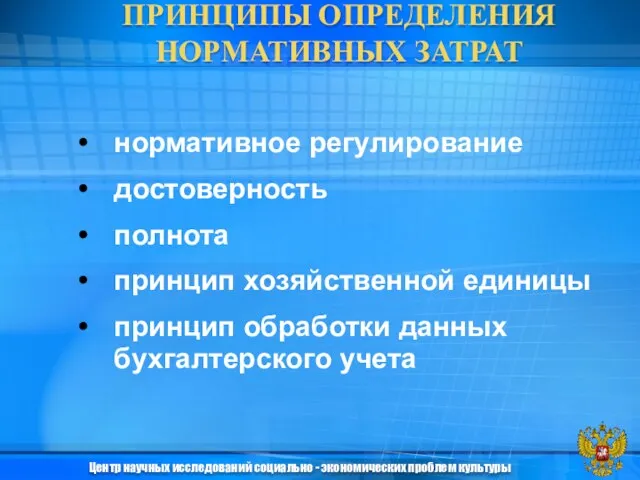 ПРИНЦИПЫ ОПРЕДЕЛЕНИЯ НОРМАТИВНЫХ ЗАТРАТ

• нормативное регулирование
• достоверность
• полнота
• принцип хозяйственной единицы
• принцип обработки данных бухгалтерского учета

Центр научных исследований социально - экономических проблем культуры